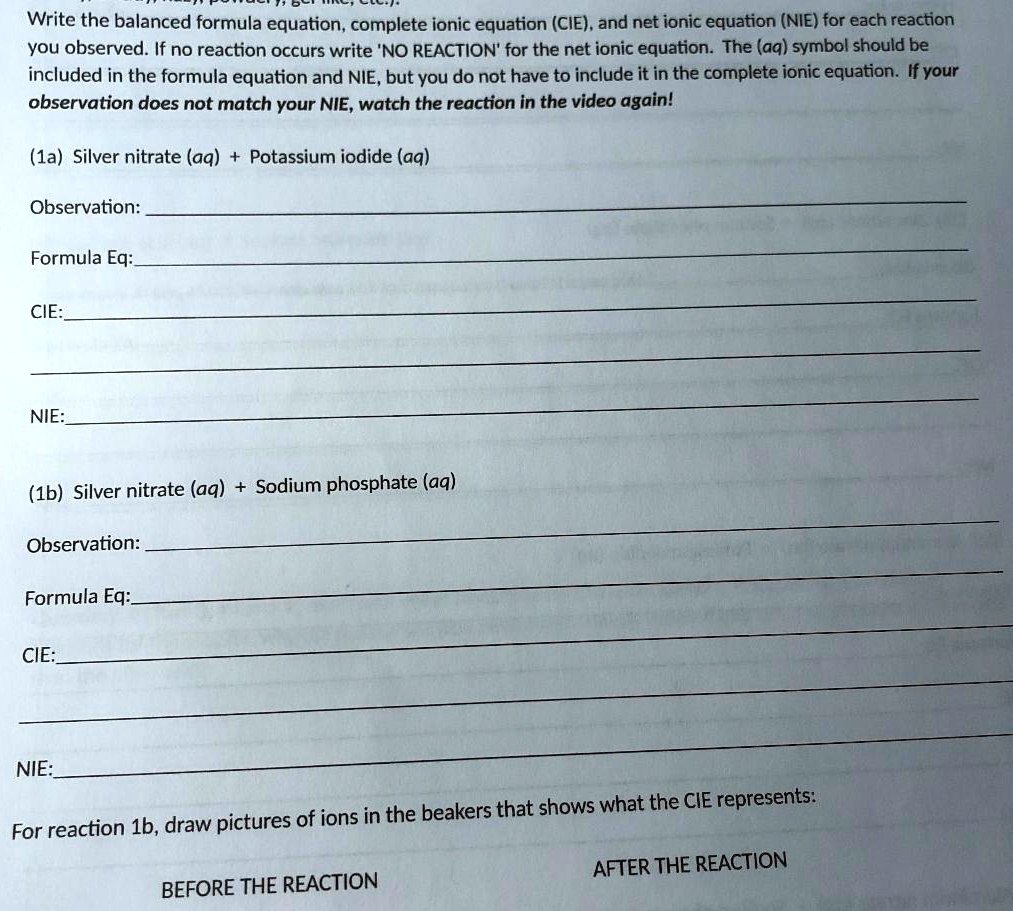 Write the balanced formula equation, complete ionic equation (CIE), and net ionic equation (NIE) for each reaction you observed. If no reaction occurs write 'NO REACTION' for the net ionic equation. The (aq) symbol should be included in the formula equation and NIE, but you do not have to include it in the complete ionic equation. If your observation does not match your NIE, watch the reaction in the video again!

(1a) Silver nitrate (aq) + Potassium iodide (aq)

Observation:

Formula Eq:

CIE:

NIE:

(1b) Silver nitrate (aq) + Sodium phosphate (aq)

Observation:

Formula Eq:

CIE:

NIE:

For reaction 1b, draw pictures of ions in the beakers that shows what the CIE represents:

BEFORE THE REACTION

AFTER THE REACTION